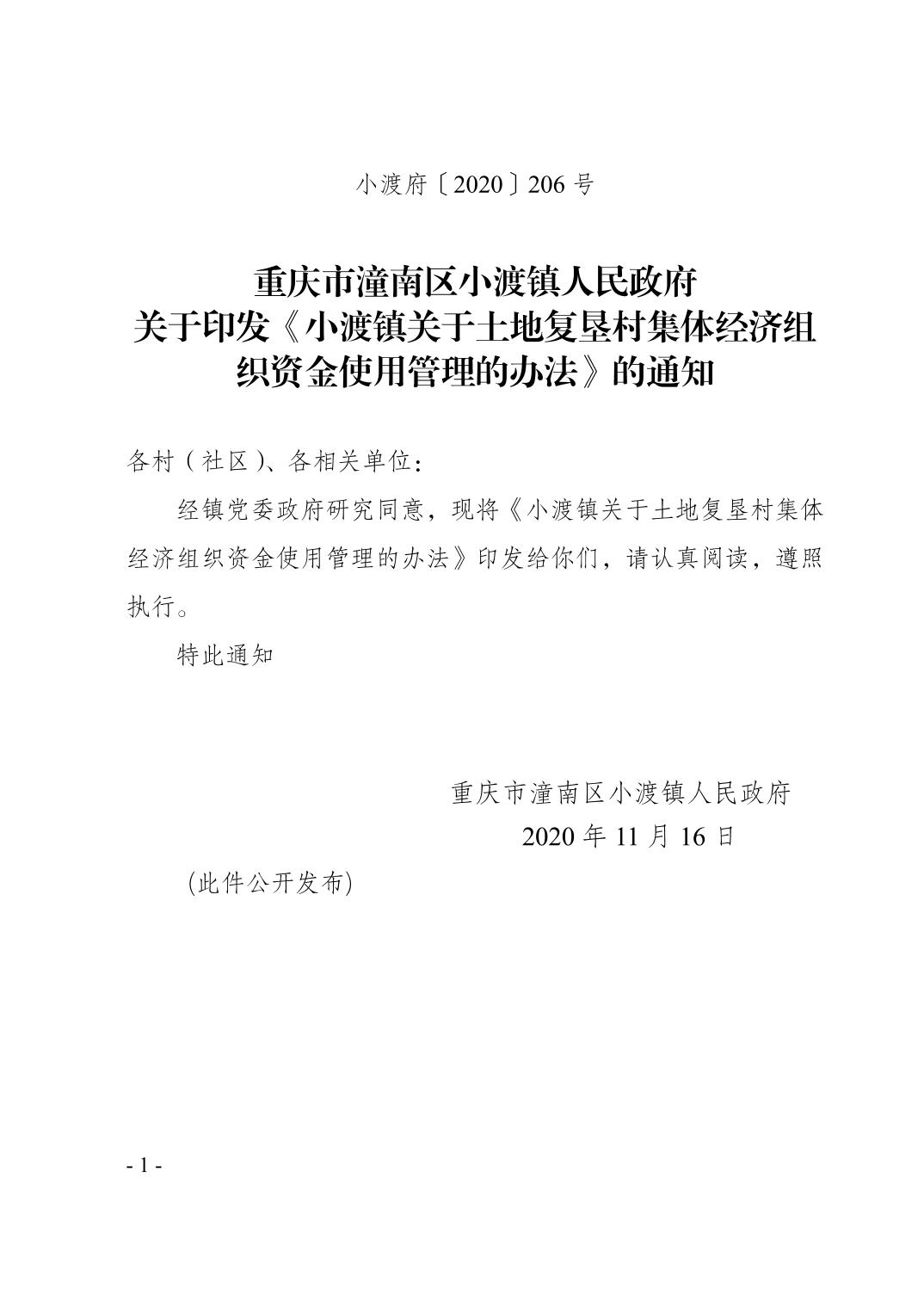 小渡府〔2020〕206 号

重庆市潼南区小渡镇人民政府
关于印发《小渡镇关于土地复垦村集体经济组织资金使用管理的办法》的通知

各村（社区）、各相关单位：

经镇党委政府研究同意，现将《小渡镇关于土地复垦村集体经济组织资金使用管理的办法》印发给你们，请认真阅读，遵照执行。

特此通知

重庆市潼南区小渡镇人民政府
2020 年 11 月 16 日

(此件公开发布)

- 1 -